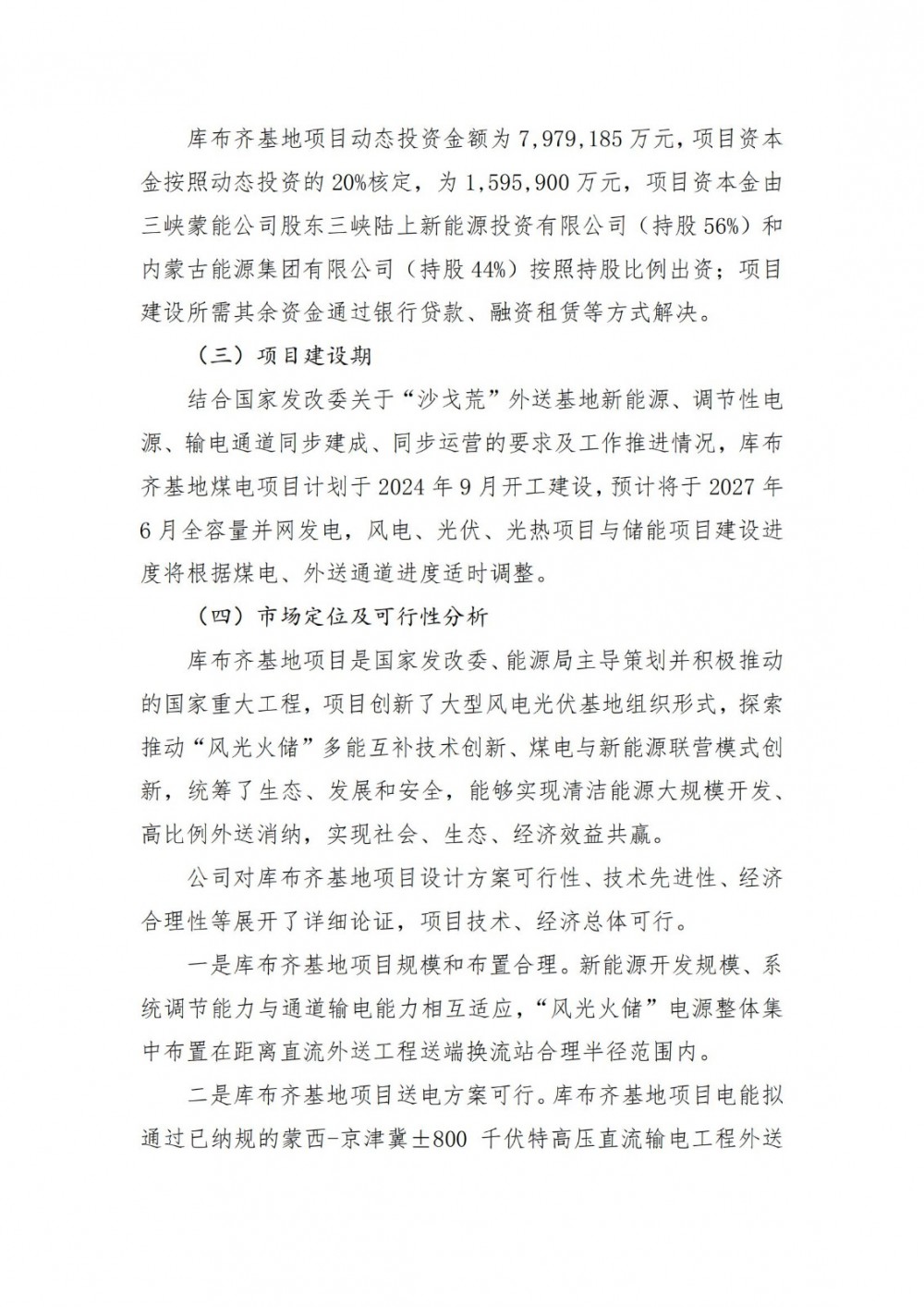 库布齐基地项目动态投资金额为7,979,185万元，项目资本金按照动态投资的20%核定，为1,595,900万元，项目资本金由三峡蒙能公司股东三峡陆上新能源投资有限公司（持股56%）和内蒙古能源集团有限公司（持股44%）按照持股比例出资；项目建设所需其余资金通过银行贷款、融资租赁等方式解决。

（三）项目建设期

结合国家发改委关于“沙戈荒”外送基地新能源、调节性电源、输电通道同步建成、同步运营的要求及工作推进情况，库布齐基地煤电项目计划于2024年9月开工建设，预计将于2027年6月全容量并网发电，风电、光伏、光热项目与储能项目建设进度将根据煤电、外送通道进度适时调整。

（四）市场定位及可行性分析

库布齐基地项目是国家发改委、能源局主导策划并积极推动的国家重大工程，项目创新了大型风电光伏基地组织形式，探索推动“风光火储”多能互补技术创新、煤电与新能源联营模式创新，统筹了生态、发展和安全，能够实现清洁能源大规模开发、高比例外送消纳，实现社会、生态、经济效益共赢。

公司对库布齐基地项目设计方案可行性、技术先进性、经济合理性等展开了详细论证，项目技术、经济总体可行。

一是库布齐基地项目规模和布置合理。新能源开发规模、系统调节能力与通道输电能力相互适应，“风光火储”电源整体集中布置在距离直流外送工程送端换流站合理半径范围内。

二是库布齐基地项目送电方案可行。库布齐基地项目电能拟通过已纳规的蒙西-京津冀±800千伏特高压直流输电工程外送